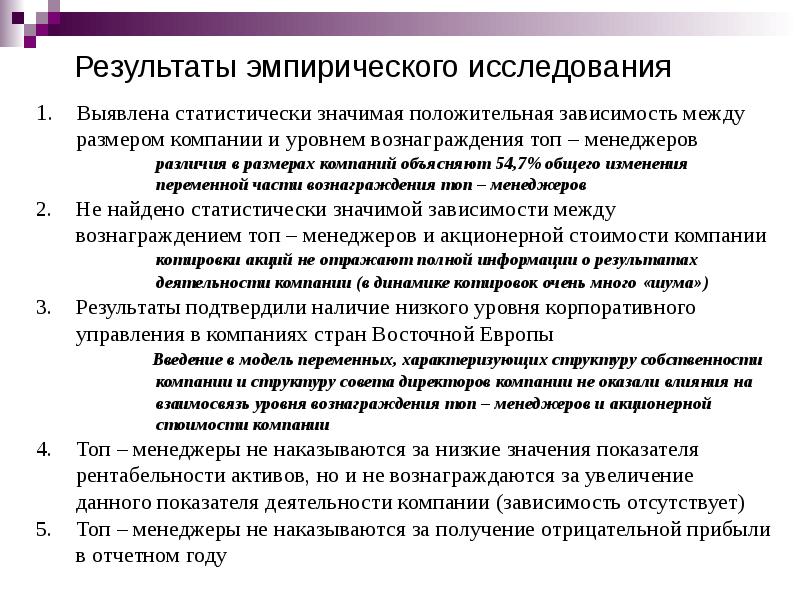 Результаты эмпирического исследования

1. Выявлена статистически значимая положительная зависимость между размером компании и уровнем вознаграждения топ – менеджеров

различия в размерах компаний объясняют 54,7% общего изменения переменной части вознаграждения топ – менеджеров

2. Не найдено статистически значимой зависимости между вознаграждением топ – менеджеров и акционерной стоимости компании

котировки акций не отражают полной информации о результатах деятельности компании (в динамике котировок очень много «шума»)

3. Результаты подтвердили наличие низкого уровня корпоративного управления в компаниях стран Восточной Европы

Введение в модель переменных, характеризующих структуру собственности компании и структуру совета директоров компании не оказали влияния на взаимосвязь уровня вознаграждения топ – менеджеров и акционерной стоимости компании

4. Топ – менеджеры не наказываются за низкие значения показателя рентабельности активов, но и не вознаграждаются за увеличение данного показателя деятельности компании (зависимость отсутствует)

5. Топ – менеджеры не наказываются за получение отрицательной прибыли в отчетном году